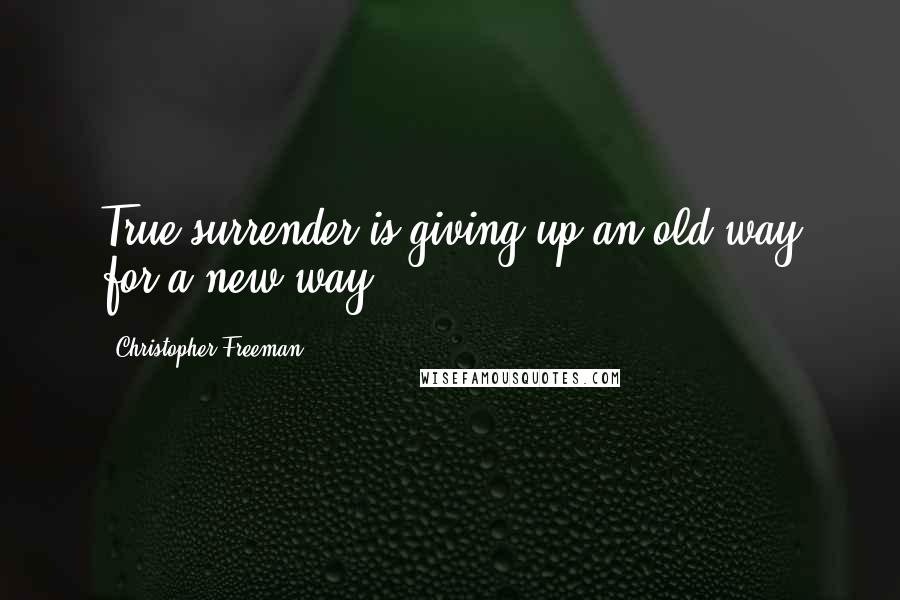 True surrender is giving up an old way for a new way.

Christopher Freeman

WISEFAMOUSQUOTES.COM